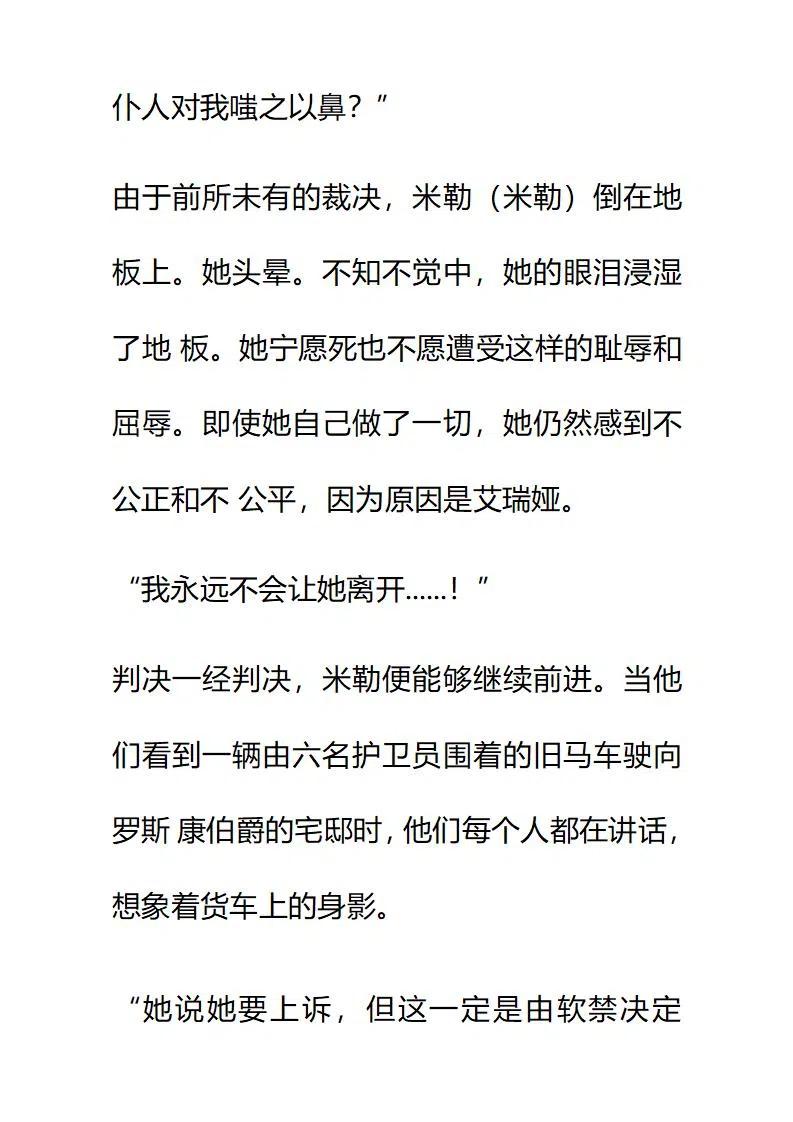 仆人对我嗤之以鼻？”

由于前所未有的裁决，米勒（米勒）倒在地板上。她头晕。不知不觉中，她的眼泪浸湿了地 板。她宁愿死也不愿遭受这样的耻辱和屈辱。即使她自己做了一切，她仍然感到不公正和不 公平，因为原因是艾瑞娅。

“我永远不会让她离开……！”

判决一经判决，米勒便能够继续前进。当他们看到一辆由六名护卫员围着的旧马车驶向罗斯 康伯爵的宅邸时，他们每个人都在讲话，想象着货车上的身影。

“她说她要上诉，但这一定是由软禁决定